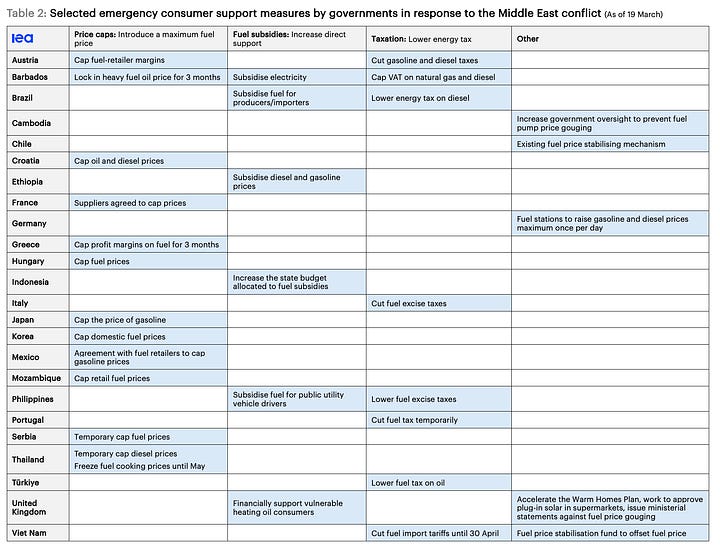 Table 2: Selected emergency consumer support measures by governments in response to the Middle East conflict (As of 19 March)

| iea | Price caps: Introduce a maximum fuel price | Fuel subsidies: Increase direct support | Taxation: Lower energy tax | Other |
|---|---|---|---|---|
| Austria | Cap fuel-retailer margins | | Cut gasoline and diesel taxes | |
| Barbados | Lock in heavy fuel oil price for 3 months | Subsidise electricity | Cap VAT on natural gas and diesel | |
| Brazil | | Subsidise fuel for producers/importers | Lower energy tax on diesel | |
| Cambodia | | | | Increase government oversight to prevent fuel pump price gouging |
| Chile | | | | Existing fuel price stabilising mechanism |
| Croatia | Cap oil and diesel prices | | | |
| Ethiopia | | Subsidise diesel and gasoline prices | | |
| France | Suppliers agreed to cap prices | | | |
| Germany | | | | Fuel stations to raise gasoline and diesel prices maximum once per day |
| Greece | Cap profit margins on fuel for 3 months | | | |
| Hungary | Cap fuel prices | | | |
| Indonesia | | Increase the state budget allocated to fuel subsidies | | |
| Italy | | | Cut fuel excise taxes | |
| Japan | Cap the price of gasoline | | | |
| Korea | Cap domestic fuel prices | | | |
| Mexico | Agreement with fuel retailers to cap gasoline prices | | | |
| Mozambique | Cap retail fuel prices | | | |
| Philippines | | Subsidise fuel for public utility vehicle drivers | Lower fuel excise taxes | |
| Portugal | | | Cut fuel tax temporarily | |
| Serbia | Temporary cap fuel prices | | | |
| Thailand | Temporary cap diesel prices Freeze fuel cooking prices until May | | | |
| Türkiye | | | Lower fuel tax on oil | |
| United Kingdom | | Financially support vulnerable heating oil consumers | | Accelerate the Warm Homes Plan, work to approve plug-in solar in supermarkets, issue ministerial statements against fuel price gouging |
| Viet Nam | | | Cut fuel import tariffs until 30 April | Fuel price stabilisation fund to offset fuel price |